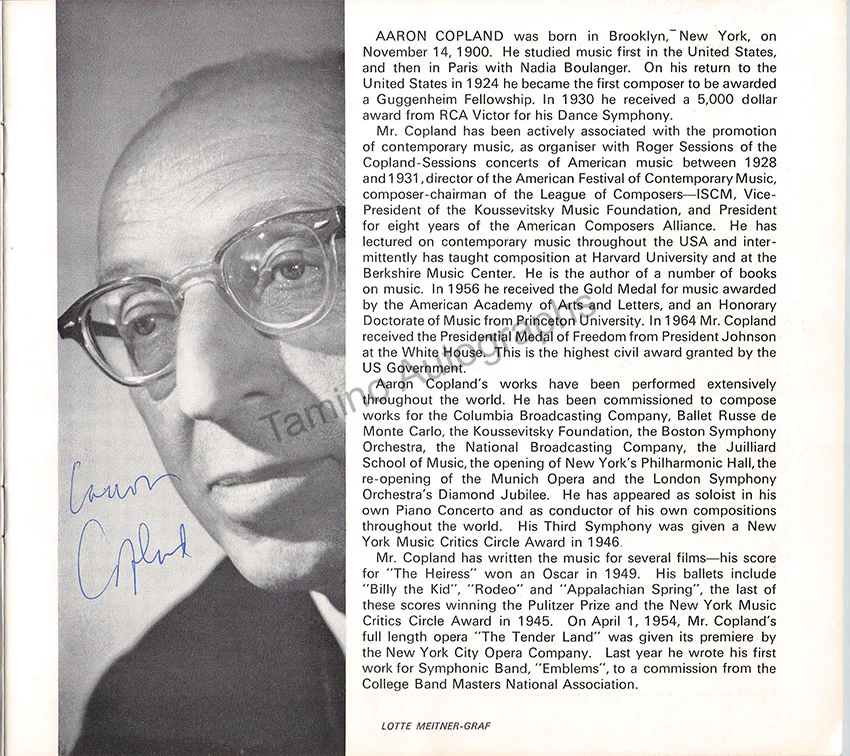 Aaron Copland

AARON COPLAND was born in Brooklyn, New York, on November 14, 1900. He studied music first in the United States, and then in Paris with Nadia Boulanger. On his return to the United States in 1924 he became the first composer to be awarded a Guggenheim Fellowship. In 1930 he received a 5,000 dollar award from RCA Victor for his Dance Symphony.

Mr. Copland has been actively associated with the promotion of contemporary music, as organiser with Roger Sessions of the Copland-Sessions concerts of American music between 1928 and 1931, director of the American Festival of Contemporary Music, composer-chairman of the League of Composers—ISCM, Vice-President of the Koussevitsky Music Foundation, and President for eight years of the American Composers Alliance. He has lectured on contemporary music throughout the USA and intermittently has taught composition at Harvard University and at the Berkshire Music Center. He is the author of a number of books on music. In 1956 he received the Gold Medal for music awarded by the American Academy of Arts and Letters, and an Honorary Doctorate of Music from Princeton University. In 1964 Mr. Copland received the Presidential Medal of Freedom from President Johnson at the White House. This is the highest civil award granted by the US Government.

Aaron Copland's works have been performed extensively throughout the world. He has been commissioned to compose works for the Columbia Broadcasting Company, Ballet Russe de Monte Carlo, the Koussevitsky Foundation, the Boston Symphony Orchestra, the National Broadcasting Company, the Juilliard School of Music, the opening of New York's Philharmonic Hall, the re-opening of the Munich Opera and the London Symphony Orchestra's Diamond Jubilee. He has appeared as soloist in his own Piano Concerto and as conductor of his own compositions throughout the world. His Third Symphony was given a New York Music Critics Circle Award in 1946.

Mr. Copland has written the music for several films—his score for "The Heiress" won an Oscar in 1949. His ballets include "Billy the Kid", "Rodeo" and "Appalachian Spring", the last of these scores winning the Pulitzer Prize and the New York Music Critics Circle Award in 1945. On April 1, 1954, Mr. Copland's full length opera "The Tender Land" was given its premiere by the New York City Opera Company. Last year he wrote his first work for Symphonic Band, "Emblems", to a commission from the College Band Masters National Association.

LOTTE MEITNER-GRAF

Tamino Autographs